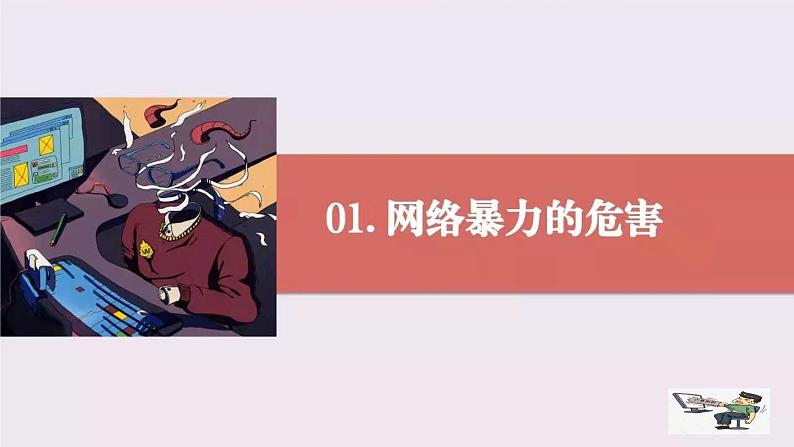 01. 网络暴力的危害